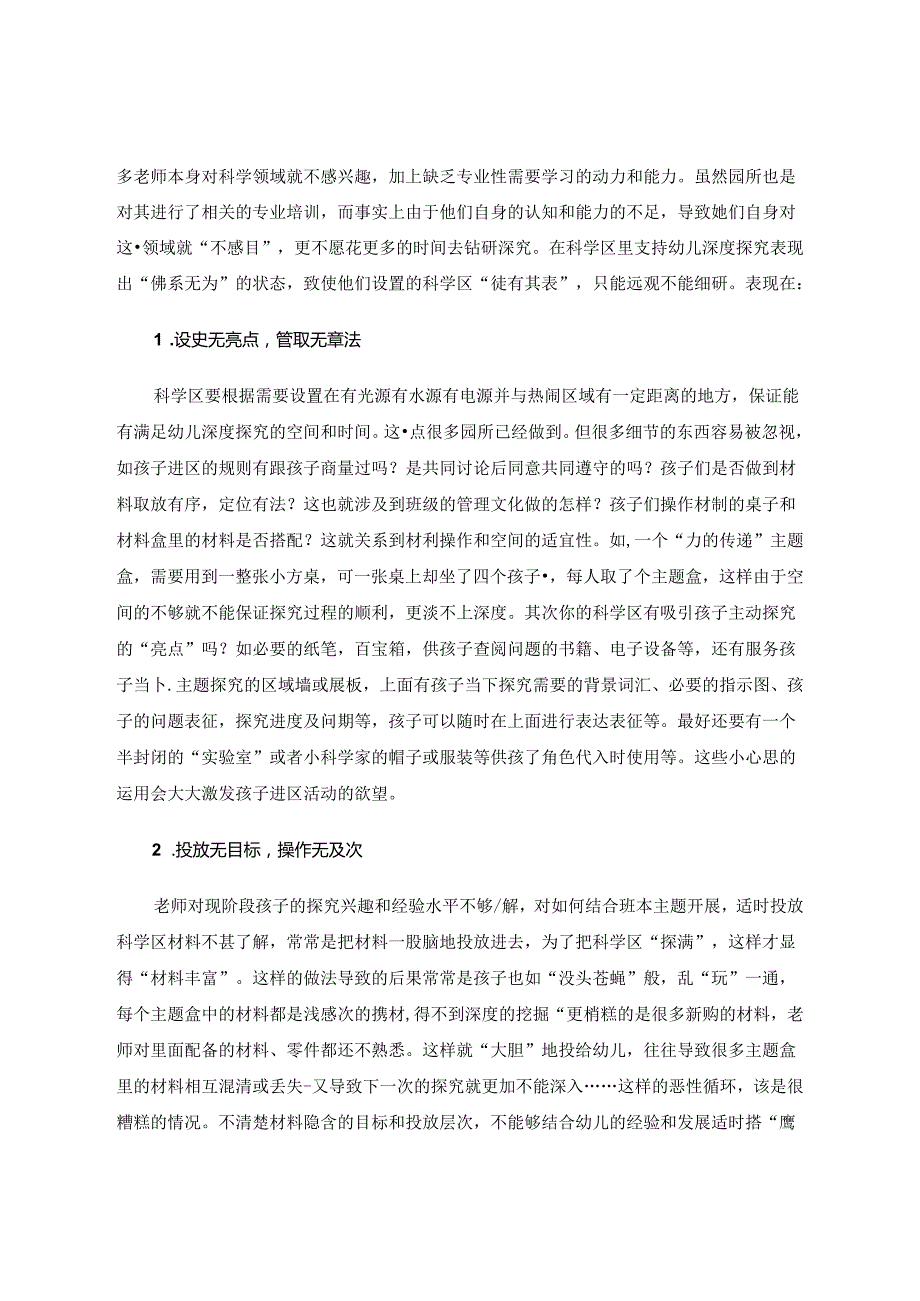 多老师本身对科学领域就不感兴趣，加上缺乏专业性需要学习的动力和能力。虽然园所也是对其进行了相关的专业培训，而事实上由于他们自身的认知和能力的不足，导致她们自身对这•领域就“不感目”，更不愿花更多的时间去钻研深究。在科学区里支持幼儿深度探究表现出“佛系无为”的状态，致使他们设置的科学区“徒有其表”，只能远观不能细研。表现在：

1 .设史无亮点，管取无章法

科学区要根据需要设置在有光源有水源有电源并与热闹区域有一定距离的地方，保证能有满足幼儿深度探究的空间和时间。这•点很多园所已经做到。但很多细节的东西容易被忽视，如孩子进区的规则有跟孩子商量过吗？是共同讨论后同意共同遵守的吗？孩子们是否做到材料取放有序，定位有法？这也就涉及到班级的管理文化做的怎样？孩子们操作材制的桌子和材料盒里的材料是否搭配？这就关系到材利操作和空间的适宜性。如,一个“力的传递”主题盒，需要用到一整张小方桌，可一张桌上却坐了四个孩子•，每人取了个主题盒，这样由于空间的不够就不能保证探究过程的顺利，更淡不上深度。其次你的科学区有吸引孩子主动探究的“亮点”吗？如必要的纸笔，百宝箱，供孩子查阅问题的书籍、电子设备等，还有服务孩子当卜.主题探究的区域墙或展板，上面有孩子当下探究需要的背景词汇、必要的指示图、孩子的问题表征，探究进度及问期等，孩子可以随时在上面进行表达表征等。最好还要有一个半封闭的“实验室”或者小科学家的帽子或服装等供孩了角色代入时使用等。这些小心思的运用会大大激发孩子进区活动的欲望。

2 .投放无目标，操作无及次

老师对现阶段孩子的探究兴趣和经验水平不够/解，对如何结合班本主题开展，适时投放科学区材料不甚了解，常常是把材料一股脑地投放进去，为了把科学区“探满”，这样才显得“材料丰富”。这样的做法导致的后果常常是孩子也如“没头苍蝇”般，乱“玩”一通，每个主题盒中的材料都是浅感次的携材，得不到深度的挖掘“更梢糕的是很多新购的材料，老师对里面配备的材料、零件都还不熟悉。这样就“大胆”地投给幼儿，往往导致很多主题盒里的材料相互混清或丢失-又导致下一次的探究就更加不能深入……这样的恶性循环，该是很糟糕的情况。不清楚材料隐含的目标和投放层次，不能够结合幼儿的经验和发展适时搭“鹰